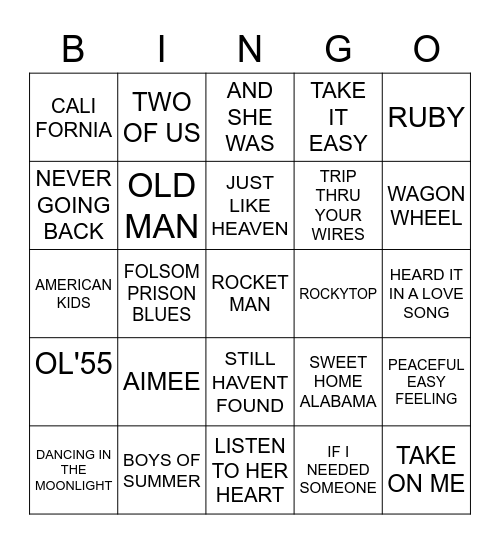 | B | I | N | G | O |
|---|---|---|---|---|
| CALI FORNIA | TWO OF US | AND SHE WAS | TAKE IT EASY | RUBY |
| NEVER GOING BACK | OLD MAN | JUST LIKE HEAVEN | TRIP THRU YOUR WIRES | WAGON WHEEL |
| AMERICAN KIDS | FOLSOM PRISON BLUES | ROCKET MAN | ROCKYTOP | HEARD IT IN A LOVE SONG |
| OL'55 | AIMEE | STILL HAVENT FOUND | SWEET HOME ALABAMA | PEACEFUL EASY FEELING |
| DANCING IN THE MOONLIGHT | BOYS OF SUMMER | LISTEN TO HER HEART | IF I NEEDED SOMEONE | TAKE ON ME |